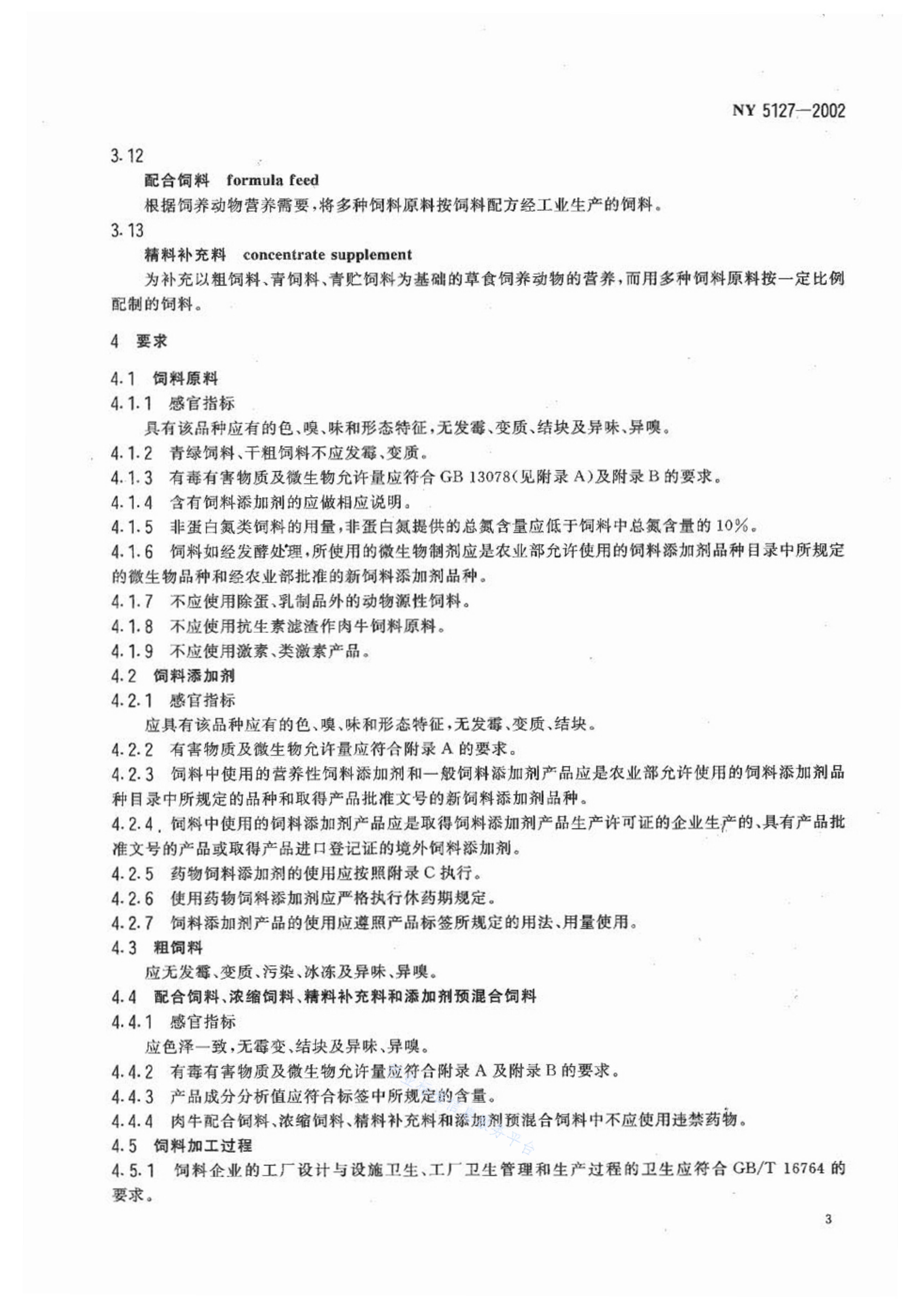 NY 5127—2002

3.12

配合饲料 formula feed

根据饲养动物营养需要，将多种饲料原料按饲料配方经工业生产的饲料。

3.13

精料补充料 concentrate supplement

为补充以粗饲料、青饲料、青贮饲料为基础的草食饲养动物的营养，而用多种饲料原料按一定比例配制的饲料。

4 要求

4.1 饲料原料

4.1.1 感官指标

具有该品种应有的色、嗅、味和形态特征，无发霉、变质、结块及异味、异嗅。

4.1.2 青绿饲料、干粗饲料不应发霉、变质。

4.1.3 有毒有害物质及微生物允许量应符合 GB 13078(见附录 A)及附录 B 的要求。

4.1.4 含有饲料添加剂的应做相应说明。

4.1.5 非蛋白氮类饲料的用量，非蛋白氮提供的总氮含量应低于饲料中总氮含量的 10%。

4.1.6 饲料如经发酵处理，所使用的微生物制剂应是农业部允许使用的饲料添加剂品种目录中所规定的微生物品种和经农业部批准的新饲料添加剂品种。

4.1.7 不应使用除蛋、乳制品外的动物源性饲料。

4.1.8 不应使用抗生素滤渣作肉牛饲料原料。

4.1.9 不应使用激素、类激素产品。

4.2 饲料添加剂

4.2.1 感官指标

应具有该品种应有的色、嗅、味和形态特征，无发霉、变质、结块。

4.2.2 有害物质及微生物允许量应符合附录 A 的要求。

4.2.3 饲料中使用的营养性饲料添加剂和一般饲料添加剂产品应是农业部允许使用的饲料添加剂品种目录中所规定的品种和取得产品批准文号的新饲料添加剂品种。

4.2.4 饲料中使用的饲料添加剂产品应是取得饲料添加剂产品生产许可证的企业生产的、具有产品批准文号的产品或取得产品进口登记证的境外饲料添加剂。

4.2.5 药物饲料添加剂的使用应按照附录 C 执行。

4.2.6 使用药物饲料添加剂应严格执行休药期规定。

4.2.7 饲料添加剂产品的使用应遵照产品标签所规定的用法、用量使用。

4.3 粗饲料

应无发霉、变质、污染、冰冻及异味、异嗅。

4.4 配合饲料、浓缩饲料、精料补充料和添加剂预混合饲料

4.4.1 感官指标

应色泽一致，无霉变、结块及异味、异嗅。

4.4.2 有毒有害物质及微生物允许量应符合附录 A 及附录 B 的要求。

4.4.3 产品成分分析值应符合标签中所规定的含量。

4.4.4 肉牛配合饲料、浓缩饲料、精料补充料和添加剂预混合饲料中不应使用违禁药物。

4.5 饲料加工过程

4.5.1 饲料企业的工厂设计与设施卫生、工厂卫生管理和生产过程的卫生应符合 GB/T 16764 的要求。

3